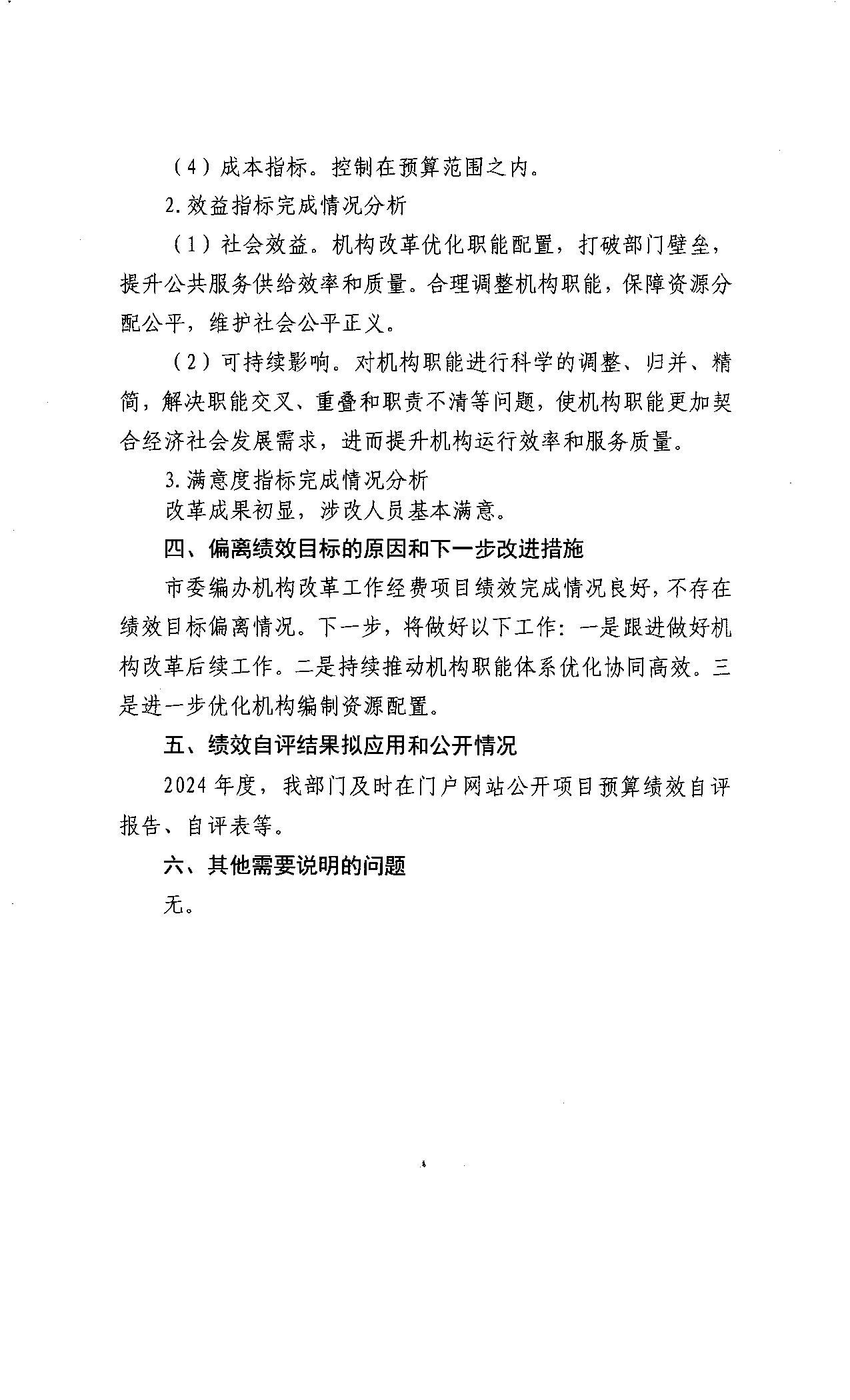 （4）成本指标。控制在预算范围之内。

2.效益指标完成情况分析

（1）社会效益。机构改革优化职能配置，打破部门壁垒，提升公共服务供给效率和质量。合理调整机构职能，保障资源分配公平，维护社会公平正义。

（2）可持续影响。对机构职能进行科学的调整、归并、精简，解决职能交叉、重叠和职责不清等问题，使机构职能更加契合经济社会发展需求，进而提升机构运行效率和服务质量。

3.满意度指标完成情况分析

改革成果初显，涉改人员基本满意。

四、偏离绩效目标的原因和下一步改进措施

市委编办机构改革工作经费项目绩效完成情况良好，不存在绩效目标偏离情况。下一步，将做好以下工作：一是跟进做好机构改革后续工作。二是持续推动机构职能体系优化协同高效。三是进一步优化机构编制资源配置。

五、绩效自评结果拟应用和公开情况

2024年度，我部门及时在门户网站公开项目预算绩效自评报告、自评表等。

六、其他需要说明的问题

无。